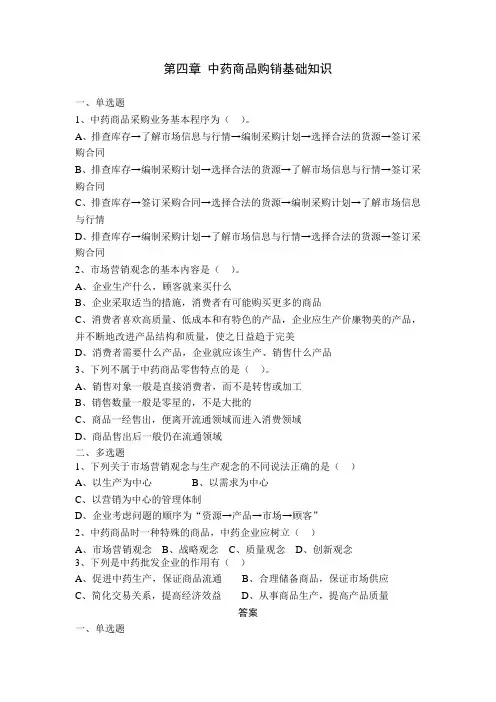 第四章 中药商品购销基础知识

一、单选题

1、中药商品采购业务基本程序为（ ）。

A、排查库存→了解市场信息与行情→编制采购计划→选择合法的货源→签订采购合同

B、排查库存→编制采购计划→选择合法的货源→了解市场信息与行情→签订采购合同

C、排查库存→签订采购合同→选择合法的货源→编制采购计划→了解市场信息与行情

D、排查库存→编制采购计划→了解市场信息与行情→选择合法的货源→签订采购合同

2、市场营销观念的基本内容是（ ）。

A、企业生产什么，顾客就来买什么

B、企业采取适当的措施，消费者有可能购买更多的商品

C、消费者喜欢高质量、低成本和有特色的产品，企业应生产价廉物美的产品，并不断地改进产品结构和质量，使之日益趋于完美

D、消费者需要什么产品，企业就应该生产、销售什么产品

3、下列不属于中药商品零售特点的是（ ）。

A、销售对象一般是直接消费者，而不是转售或加工

B、销售数量一般是零星的，不是大批的

C、商品一经售出，便离开流通领域而进入消费领域

D、商品售出后一般仍在流通领域

二、多选题

1、下列关于市场营销观念与生产观念的不同说法正确的是（ ）

A、以生产为中心　　B、以需求为中心

C、以营销为中心的管理体制

D、企业考虑问题的顺序为“资源→产品→市场→顾客”

2、中药商品时一种特殊的商品，中药企业应树立（ ）

A、市场营销观念　B、战略观念　C、质量观念　D、创新观念

3、下列是中药批发企业的作用有（ ）

A、促进中药生产，保证商品流通　　B、合理储备商品，保证市场供应

C、简化交易关系，提高经济效益　　D、从事商品生产，提高产品质量

答案

一、单选题